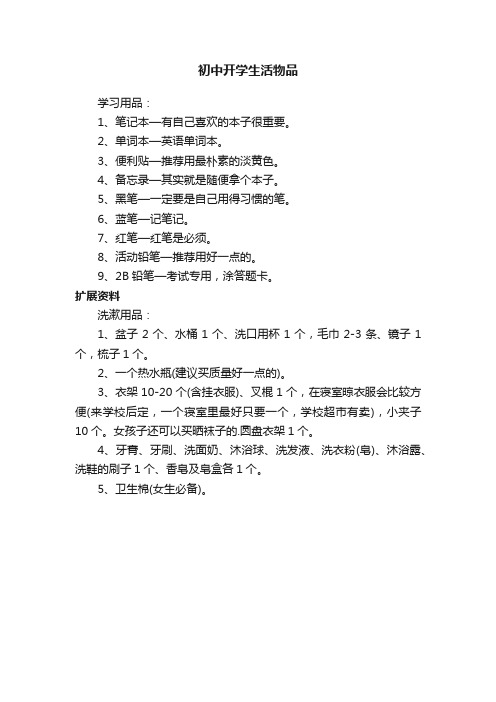 初中开学生活物品

学习用品：

1、笔记本—有自己喜欢的本子很重要。

2、单词本—英语单词本。

3、便利贴—推荐用最朴素的淡黄色。

4、备忘录—其实就是随便拿个本子。

5、黑笔—一定要是自己用得习惯的笔。

6、蓝笔—记笔记。

7、红笔—红笔是必须。

8、活动铅笔—推荐用好一点的。

9、2B 铅笔—考试专用，涂答题卡。

扩展资料

洗漱用品：

1、盆子 2 个、水桶 1 个、洗口用杯 1 个，毛巾 2-3 条、镜子 1 个，梳子 1 个。

2、一个热水瓶(建议买质量好一点的)。

3、衣架 10-20 个(含挂衣服)、叉棍 1 个，在寝室晾衣服会比较方便(来学校后定，一个寝室里最好只要一个，学校超市有卖)，小夹子 10 个。女孩子还可以买晒袜子的.圆盘衣架 1 个。

4、牙膏、牙刷、洗面奶、沐浴球、洗发液、洗衣粉(皂)、沐浴露、洗鞋的刷子 1 个、香皂及皂盒各 1 个。

5、卫生棉(女生必备)。